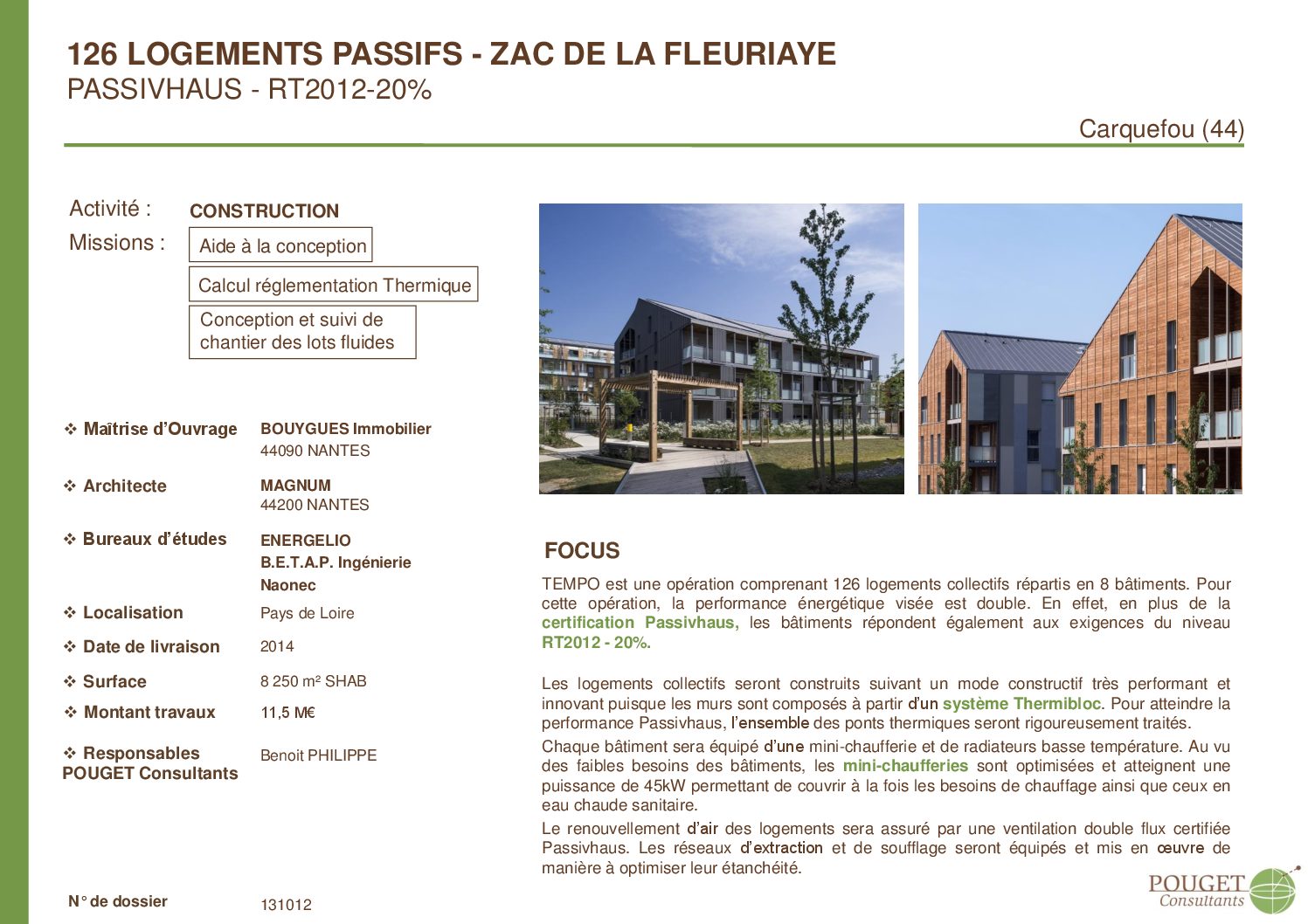 126 LOGEMENTS PASSIFS - ZAC DE LA FLEURIAYE
PASSIVHAUS - RT2012-20%

Carquefou (44)

Activité : CONSTRUCTION
Missions : Aide à la conception
Calcul réglementation Thermique
Conception et suivi de chantier des lots fluides

❖ Maîtrise d'Ouvrage BOUYGUES Immobilier
44090 NANTES

❖ Architecte MAGNUM
44200 NANTES

❖ Bureaux d'études ENERGELIO
B.E.T.A.P. Ingénierie
Naonec

❖ Localisation Pays de Loire

❖ Date de livraison 2014

❖ Surface 8 250 m² SHAB

❖ Montant travaux 11,5 M€

❖ Responsables POUGET Consultants Benoit PHILIPPE

N° de dossier 131012

FOCUS

TEMPO est une opération comprenant 126 logements collectifs répartis en 8 bâtiments. Pour cette opération, la performance énergétique visée est double. En effet, en plus de la certification Passivhaus, les bâtiments répondent également aux exigences du niveau RT2012 - 20%.

Les logements collectifs seront construits suivant un mode constructif très performant et innovant puisque les murs sont composés à partir d'un système Thermibloc. Pour atteindre la performance Passivhaus, l'ensemble des ponts thermiques seront rigoureusement traités.

Chaque bâtiment sera équipé d'une mini-chaufferie et de radiateurs basse température. Au vu des faibles besoins des bâtiments, les mini-chaufferies sont optimisées et atteignent une puissance de 45kW permettant de couvrir à la fois les besoins de chauffage ainsi que ceux en eau chaude sanitaire.

Le renouvellement d'air des logements sera assuré par une ventilation double flux certifiée Passivhaus. Les réseaux d'extraction et de soufflage seront équipés et mis en œuvre de manière à optimiser leur étanchéité.

POUGET Consultants